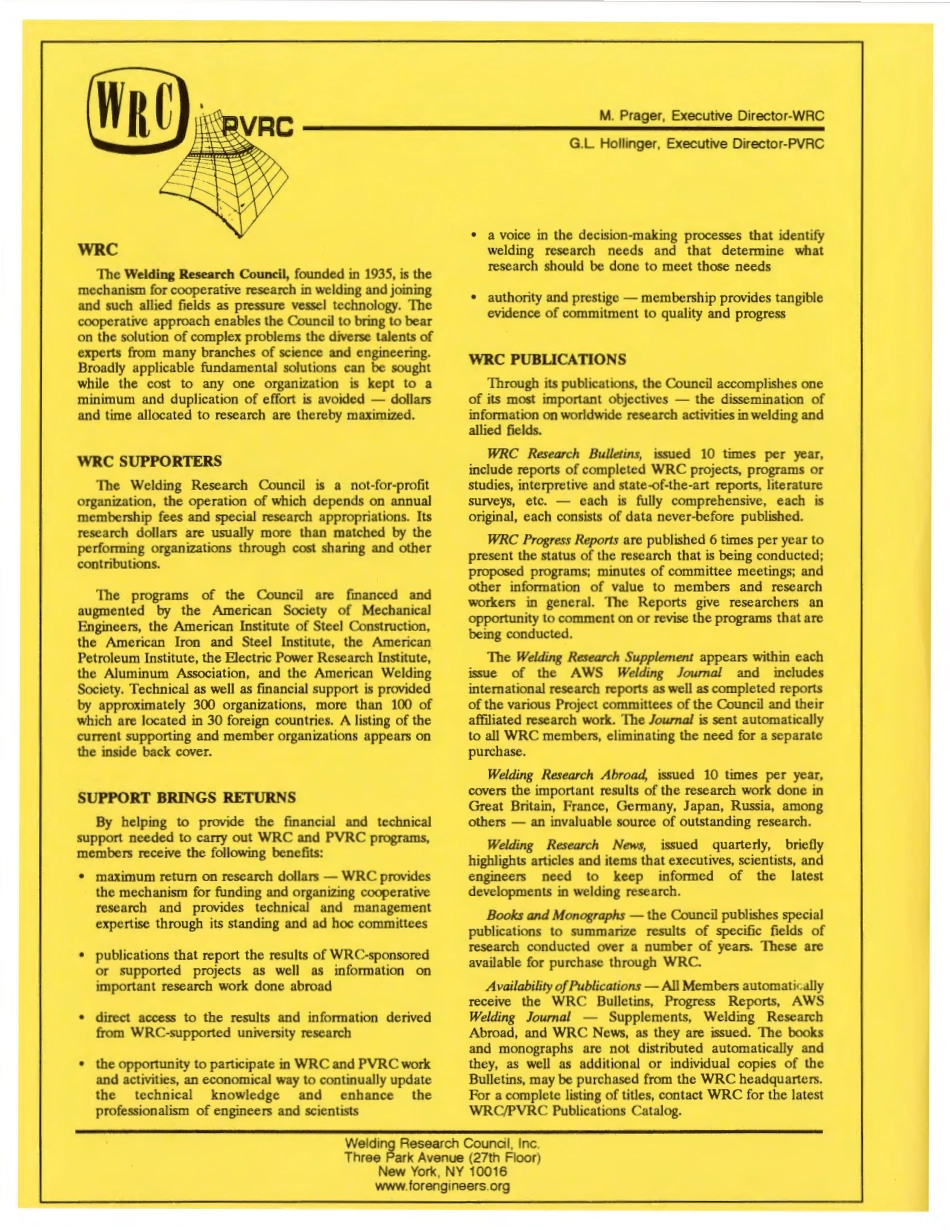 WRC PVRC

M. Prager, Executive Director-WRC

G.L. Hollinger, Executive Director-PVRC

WRC

The Welding Research Council, founded in 1935, is the mechanism for cooperative research in welding and joining and such allied fields as pressure vessel technology. The cooperative approach enables the Council to bring to bear on the solution of complex problems the diverse talents of experts from many branches of science and engineering. Broadly applicable fundamental solutions can be sought while the cost to any one organization is kept to a minimum and duplication of effort is avoided — dollars and time allocated to research are thereby maximized.

WRC SUPPORTERS

The Welding Research Council is a not-for-profit organization, the operation of which depends on annual membership fees and special research appropriations. Its research dollars are usually more than matched by the performing organizations through cost sharing and other contributions.

The programs of the Council are financed and augmented by the American Society of Mechanical Engineers, the American Institute of Steel Construction, the American Iron and Steel Institute, the American Petroleum Institute, the Electric Power Research Institute, the Aluminum Association, and the American Welding Society. Technical as well as financial support is provided by approximately 300 organizations, more than 100 of which are located in 30 foreign countries. A listing of the current supporting and member organizations appears on the inside back cover.

SUPPORT BRINGS RETURNS

By helping to provide the financial and technical support needed to carry out WRC and PVRC programs, members receive the following benefits:

• maximum return on research dollars — WRC provides the mechanism for funding and organizing cooperative research and provides technical and management expertise through its standing and ad hoc committees

• publications that report the results of WRC-sponsored or supported projects as well as information on important research work done abroad

• direct access to the results and information derived from WRC-supported university research

• the opportunity to participate in WRC and PVRC work and activities, an economical way to continually update the technical knowledge and enhance the professionalism of engineers and scientists

• a voice in the decision-making processes that identify welding research needs and that determine what research should be done to meet those needs

• authority and prestige — membership provides tangible evidence of commitment to quality and progress

WRC PUBLICATIONS

Through its publications, the Council accomplishes one of its most important objectives — the dissemination of information on worldwide research activities in welding and allied fields.

WRC Research Bulletins, issued 10 times per year, include reports of completed WRC projects, programs or studies, interpretive and state-of-the-art reports, literature surveys, etc. — each is fully comprehensive, each is original, each consists of data never-before published.

WRC Progress Reports are published 6 times per year to present the status of the research that is being conducted; proposed programs; minutes of committee meetings; and other information of value to members and research workers in general. The Reports give researchers an opportunity to comment on or revise the programs that are being conducted.

The Welding Research Supplement appears within each issue of the AWS Welding Journal and includes international research reports as well as completed reports of the various Project committees of the Council and their affiliated research work. The Journal is sent automatically to all WRC members, eliminating the need for a separate purchase.

Welding Research Abroad, issued 10 times per year, covers the important results of the research work done in Great Britain, France, Germany, Japan, Russia, among others — an invaluable source of outstanding research.

Welding Research News, issued quarterly, briefly highlights articles and items that executives, scientists, and engineers need to keep informed of the latest developments in welding research.

Books and Monographs — the Council publishes special publications to summarize results of specific fields of research conducted over a number of years. These are available for purchase through WRC.

Availability of Publications — All Members automatically receive the WRC Bulletins, Progress Reports, AWS Welding Journal — Supplements, Welding Research Abroad, and WRC News, as they are issued. The books and monographs are not distributed automatically and they, as well as additional or individual copies of the Bulletins, may be purchased from the WRC headquarters. For a complete listing of titles, contact WRC for the latest WRC/PVRC Publications Catalog.

Welding Research Council, Inc.
Three Park Avenue (27th Floor)
New York, NY 10016
www.forengineers.org